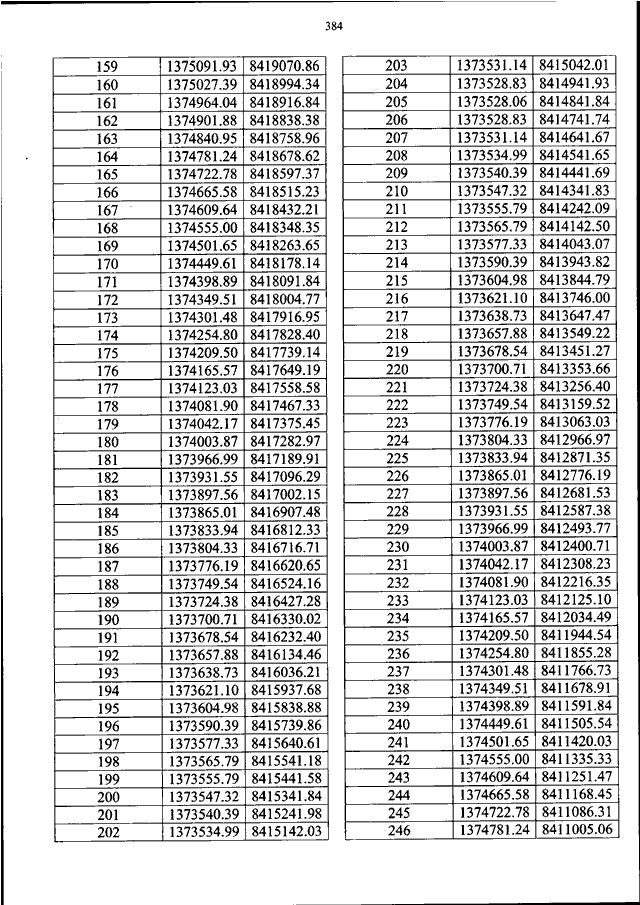 384

| 159 | 1375091.93 | 8419070.86 |
|---|---|---|
| 160 | 1375027.39 | 8418994.34 |
| 161 | 1374964.04 | 8418916.84 |
| 162 | 1374901.88 | 8418838.38 |
| 163 | 1374840.95 | 8418758.96 |
| 164 | 1374781.24 | 8418678.62 |
| 165 | 1374722.78 | 8418597.37 |
| 166 | 1374665.58 | 8418515.23 |
| 167 | 1374609.64 | 8418432.21 |
| 168 | 1374555.00 | 8418348.35 |
| 169 | 1374501.65 | 8418263.65 |
| 170 | 1374449.61 | 8418178.14 |
| 171 | 1374398.89 | 8418091.84 |
| 172 | 1374349.51 | 8418004.77 |
| 173 | 1374301.48 | 8417916.95 |
| 174 | 1374254.80 | 8417828.40 |
| 175 | 1374209.50 | 8417739.14 |
| 176 | 1374165.57 | 8417649.19 |
| 177 | 1374123.03 | 8417558.58 |
| 178 | 1374081.90 | 8417467.33 |
| 179 | 1374042.17 | 8417375.45 |
| 180 | 1374003.87 | 8417282.97 |
| 181 | 1373966.99 | 8417189.91 |
| 182 | 1373931.55 | 8417096.29 |
| 183 | 1373897.56 | 8417002.15 |
| 184 | 1373865.01 | 8416907.48 |
| 185 | 1373833.94 | 8416812.33 |
| 186 | 1373804.33 | 8416716.71 |
| 187 | 1373776.19 | 8416620.65 |
| 188 | 1373749.54 | 8416524.16 |
| 189 | 1373724.38 | 8416427.28 |
| 190 | 1373700.71 | 8416330.02 |
| 191 | 1373678.54 | 8416232.40 |
| 192 | 1373657.88 | 8416134.46 |
| 193 | 1373638.73 | 8416036.21 |
| 194 | 1373621.10 | 8415937.68 |
| 195 | 1373604.98 | 8415838.88 |
| 196 | 1373590.39 | 8415739.86 |
| 197 | 1373577.33 | 8415640.61 |
| 198 | 1373565.79 | 8415541.18 |
| 199 | 1373555.79 | 8415441.58 |
| 200 | 1373547.32 | 8415341.84 |
| 201 | 1373540.39 | 8415241.98 |
| 202 | 1373534.99 | 8415142.03 |

| 203 | 1373531.14 | 8415042.01 |
|---|---|---|
| 204 | 1373528.83 | 8414941.93 |
| 205 | 1373528.06 | 8414841.84 |
| 206 | 1373528.83 | 8414741.74 |
| 207 | 1373531.14 | 8414641.67 |
| 208 | 1373534.99 | 8414541.65 |
| 209 | 1373540.39 | 8414441.69 |
| 210 | 1373547.32 | 8414341.83 |
| 211 | 1373555.79 | 8414242.09 |
| 212 | 1373565.79 | 8414142.50 |
| 213 | 1373577.33 | 8414043.07 |
| 214 | 1373590.39 | 8413943.82 |
| 215 | 1373604.98 | 8413844.79 |
| 216 | 1373621.10 | 8413746.00 |
| 217 | 1373638.73 | 8413647.47 |
| 218 | 1373657.88 | 8413549.22 |
| 219 | 1373678.54 | 8413451.27 |
| 220 | 1373700.71 | 8413353.66 |
| 221 | 1373724.38 | 8413256.40 |
| 222 | 1373749.54 | 8413159.52 |
| 223 | 1373776.19 | 8413063.03 |
| 224 | 1373804.33 | 8412966.97 |
| 225 | 1373833.94 | 8412871.35 |
| 226 | 1373865.01 | 8412776.19 |
| 227 | 1373897.56 | 8412681.53 |
| 228 | 1373931.55 | 8412587.38 |
| 229 | 1373966.99 | 8412493.77 |
| 230 | 1374003.87 | 8412400.71 |
| 231 | 1374042.17 | 8412308.23 |
| 232 | 1374081.90 | 8412216.35 |
| 233 | 1374123.03 | 8412125.10 |
| 234 | 1374165.57 | 8412034.49 |
| 235 | 1374209.50 | 8411944.54 |
| 236 | 1374254.80 | 8411855.28 |
| 237 | 1374301.48 | 8411766.73 |
| 238 | 1374349.51 | 8411678.91 |
| 239 | 1374398.89 | 8411591.84 |
| 240 | 1374449.61 | 8411505.54 |
| 241 | 1374501.65 | 8411420.03 |
| 242 | 1374555.00 | 8411335.33 |
| 243 | 1374609.64 | 8411251.47 |
| 244 | 1374665.58 | 8411168.45 |
| 245 | 1374722.78 | 8411086.31 |
| 246 | 1374781.24 | 8411005.06 |